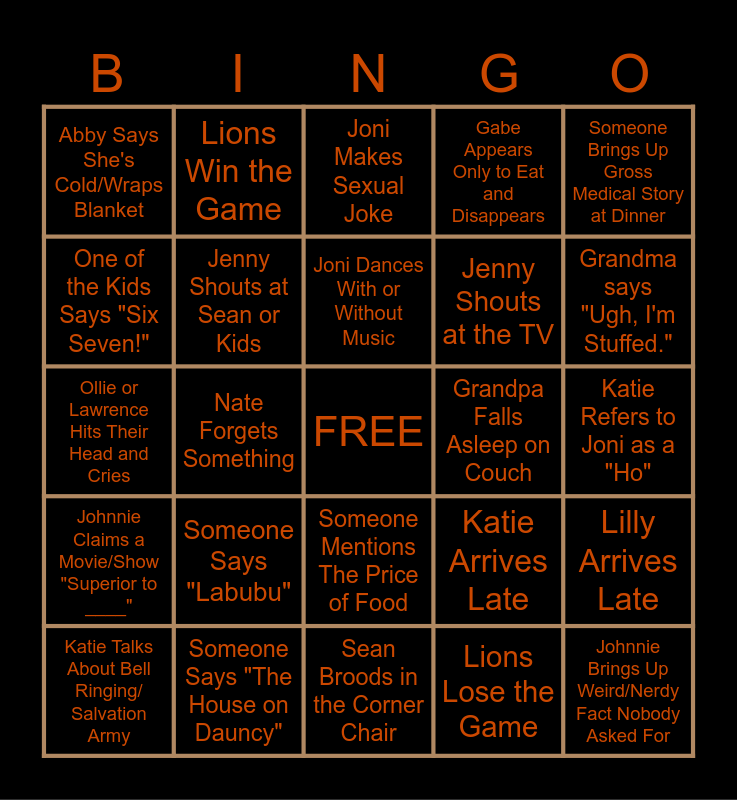 | B | I | N | G | O |
|---|---|---|---|---|
| Abby Says She's Cold/Wraps Blanket | Lions Win the Game | Joni Makes Sexual Joke | Gabe Appears Only to Eat and Disappears | Someone Brings Up Gross Medical Story at Dinner |
| One of the Kids Says "Six Seven!" | Jenny Shouts at Sean or Kids | Joni Dances With or Without Music | Jenny Shouts at the TV | Grandma says "Ugh, I'm Stuffed." |
| Ollie or Lawrence Hits Their Head and Cries | Nate Forgets Something | FREE | Grandpa Falls Asleep on Couch | Katie Refers to Joni as a "Ho" |
| Johnnie Claims a Movie/Show "Superior to ____" | Someone Says "Labubu" | Someone Mentions The Price of Food | Katie Arrives Late | Lilly Arrives Late |
| Katie Talks About Bell Ringing/ Salvation Army | Someone Says "The House on Dauncy" | Sean Broods in the Corner Chair | Lions Lose the Game | Johnnie Brings Up Weird/Nerdy Fact Nobody Asked For |